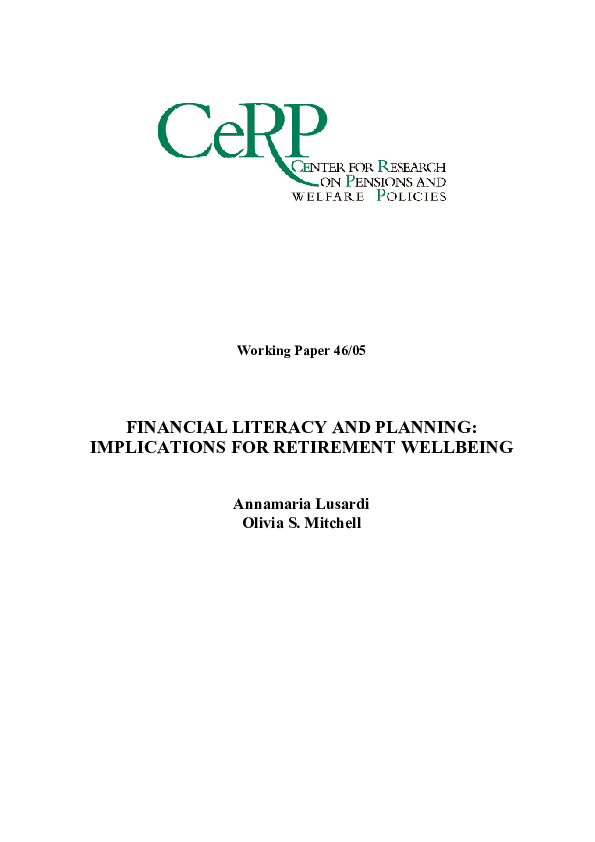 CeRP
CENTER FOR RESEARCH ON PENSIONS AND WELFARE POLICIES

Working Paper 46/05

FINANCIAL LITERACY AND PLANNING: IMPLICATIONS FOR RETIREMENT WELLBEING

Annamaria Lusardi
Olivia S. Mitchell